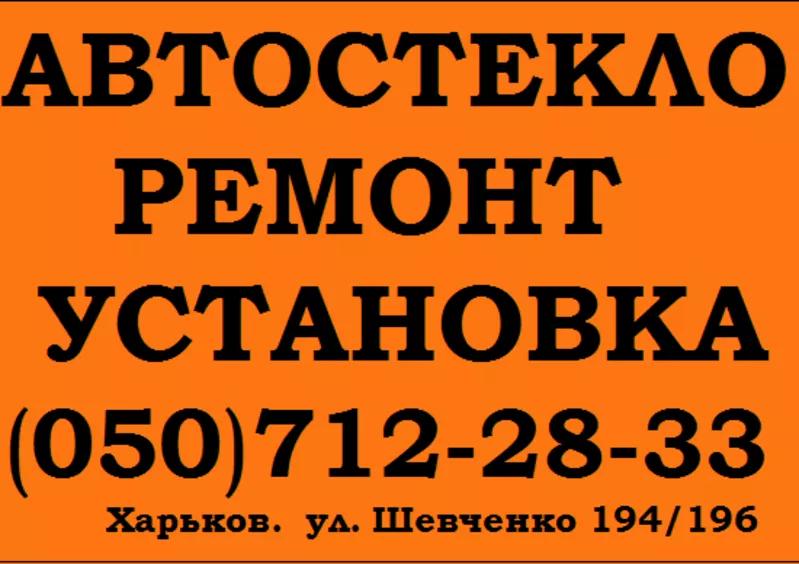 АВТОСТЕКЛО
РЕМОНТ
УСТАНОВКА
(050)712-28-33
Харьков. ул. Шевченко 194/196